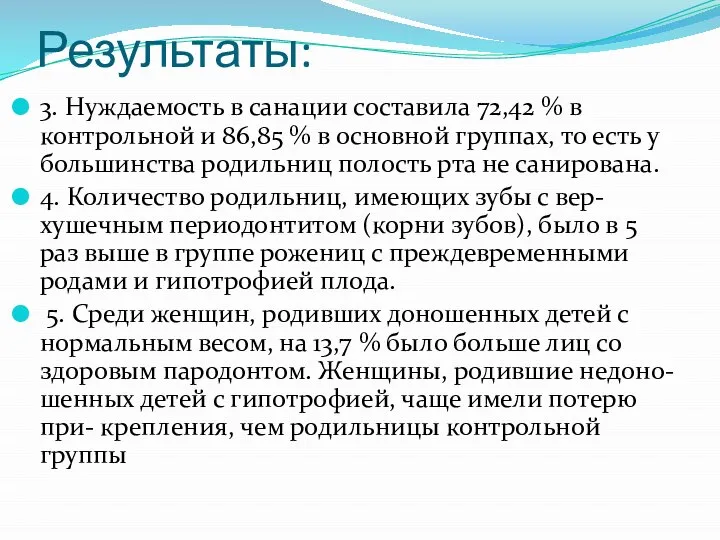 Результаты:

3. Нуждаемость в санации составила 72,42 % в контрольной и 86,85 % в основной группах, то есть у большинства родильниц полость рта не санирована.

4. Количество родильниц, имеющих зубы с верхушечным периодонтитом (корни зубов), было в 5 раз выше в группе рожениц с преждевременными родами и гипотрофией плода.

5. Среди женщин, родивших доношенных детей с нормальным весом, на 13,7 % было больше лиц со здоровым пародонтом. Женщины, родившие недоношенных детей с гипотрофией, чаще имели потерю при- крепления, чем родильницы контрольной группы